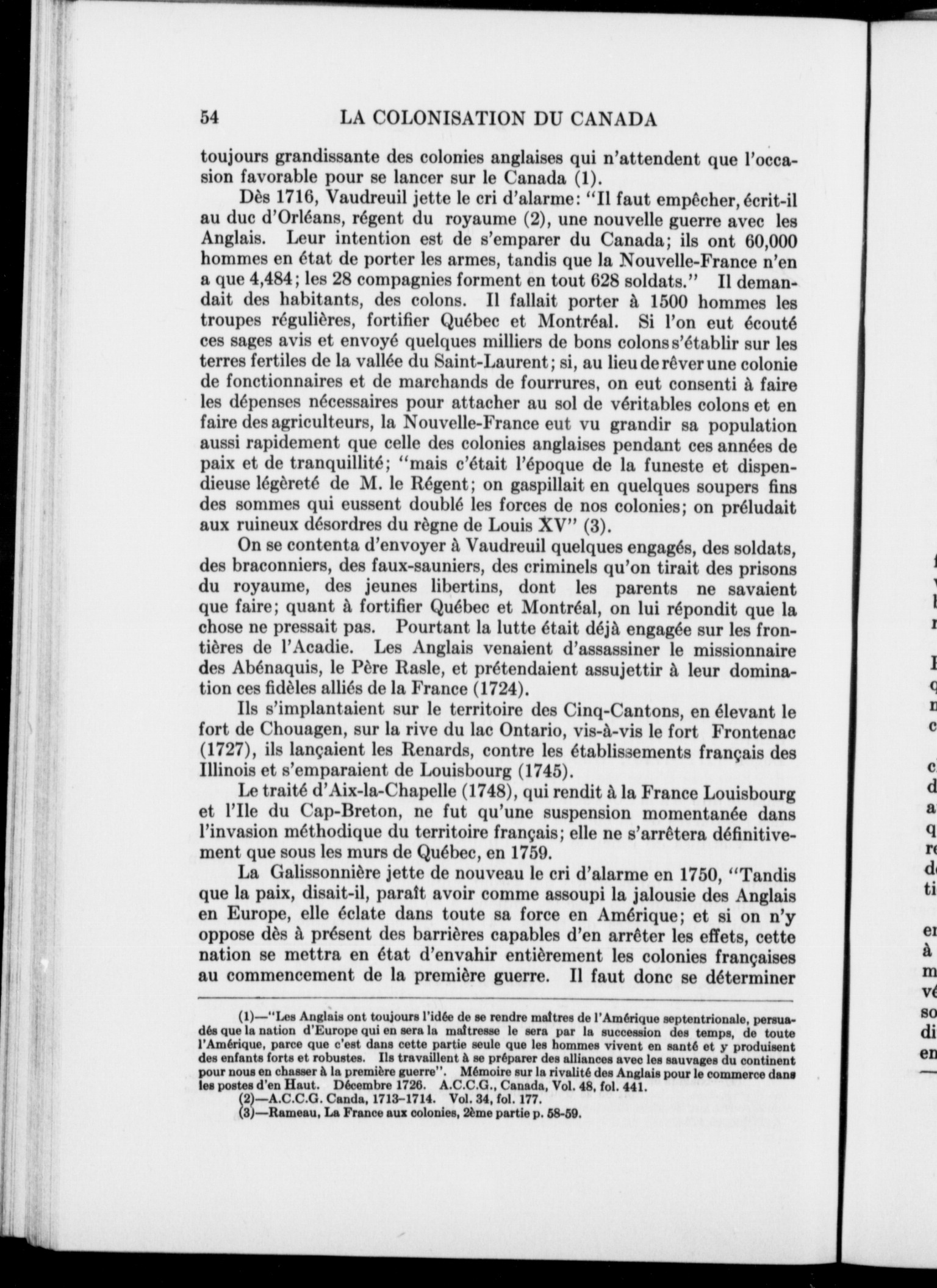 54 LA COLONISATION DU CANADA

toujours grandissante des colonies anglaises qui n'attendent que l'occasion favorable pour se lancer sur le Canada (1).

Dès 1716, Vaudreuil jette le cri d'alarme: "Il faut empêcher, écrit-il au duc d'Orléans, régent du royaume (2), une nouvelle guerre avec les Anglais. Leur intention est de s'emparer du Canada; ils ont 60,000 hommes en état de porter les armes, tandis que la Nouvelle-France n'en a que 4,484; les 28 compagnies forment en tout 628 soldats." Il demandait des habitants, des colons. Il fallait porter à 1500 hommes les troupes régulières, fortifier Québec et Montréal. Si l'on eut écouté ces sages avis et envoyé quelques milliers de bons colons s'établir sur les terres fertiles de la vallée du Saint-Laurent; si, au lieu de rêver une colonie de fonctionnaires et de marchands de fourrures, on eut consenti à faire les dépenses nécessaires pour attacher au sol de véritables colons et en faire des agriculteurs, la Nouvelle-France eut vu grandir sa population aussi rapidement que celle des colonies anglaises pendant ces années de paix et de tranquillité; "mais c'était l'époque de la funeste et dispendieuse légèreté de M. le Régent; on gaspillait en quelques soupers fins des sommes qui eussent doublé les forces de nos colonies; on préludait aux ruineux désordres du règne de Louis XV" (3).

On se contenta d'envoyer à Vaudreuil quelques engagés, des soldats, des braconniers, des faux-sauniers, des criminels qu'on tirait des prisons du royaume, des jeunes libertins, dont les parents ne savaient que faire; quant à fortifier Québec et Montréal, on lui répondit que la chose ne pressait pas. Pourtant la lutte était déjà engagée sur les frontières de l'Acadie. Les Anglais venaient d'assassiner le missionnaire des Abénaquis, le Père Rasle, et prétendaient assujettir à leur domination ces fidèles alliés de la France (1724).

Ils s'implantaient sur le territoire des Cinq-Cantons, en élevant le fort de Chouagen, sur la rive du lac Ontario, vis-à-vis le fort Frontenac (1727), ils lançaient les Renards, contre les établissements français des Illinois et s'emparaient de Louisbourg (1745).

Le traité d'Aix-la-Chapelle (1748), qui rendit à la France Louisbourg et l'Ile du Cap-Breton, ne fut qu'une suspension momentanée dans l'invasion méthodique du territoire français; elle ne s'arrêtera définitivement que sous les murs de Québec, en 1759.

La Galissonnière jette de nouveau le cri d'alarme en 1750, "Tandis que la paix, disait-il, paraît avoir comme assoupi la jalousie des Anglais en Europe, elle éclate dans toute sa force en Amérique; et si on n'y oppose dès à présent des barrières capables d'en arrêter les effets, cette nation se mettra en état d'envahir entièrement les colonies françaises au commencement de la première guerre. Il faut donc se déterminer

(1)—"Les Anglais ont toujours l'idée de se rendre maîtres de l'Amérique septentrionale, persuadés que la nation d'Europe qui en sera la maîtresse le sera par la succession des temps, de toute l'Amérique, parce que c'est dans cette partie seule que les hommes vivent en santé et y produisent des enfants forts et robustes. Ils travaillent à se préparer des alliances avec les sauvages du continent pour nous en chasser à la première guerre". Mémoire sur la rivalité des Anglais pour le commerce dans les postes d'en Haut. Décembre 1726. A.C.C.G., Canada, Vol. 48, fol. 441.
(2)—A.C.C.G. Canda, 1713-1714. Vol. 34, fol. 177.
(3)—Rameau, La France aux colonies, 2ème partie p. 58-59.